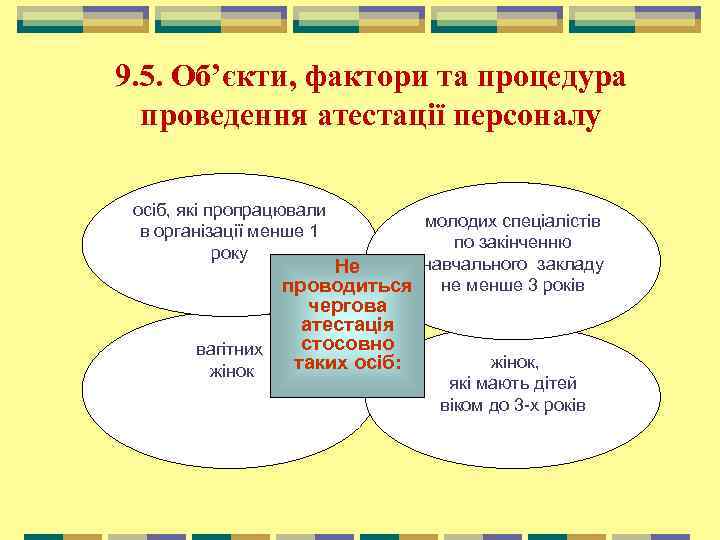 9.5. Об’єкти, фактори та процедура проведення атестації персоналу

осіб, які пропрацювали в організації менше 1 року

молодих спеціалістів по закінченню навчального закладу не менше 3 років

Не проводиться чергова атестація стосовно таких осіб:

вагітних жінок

жінок, які мають дітей віком до 3-х років